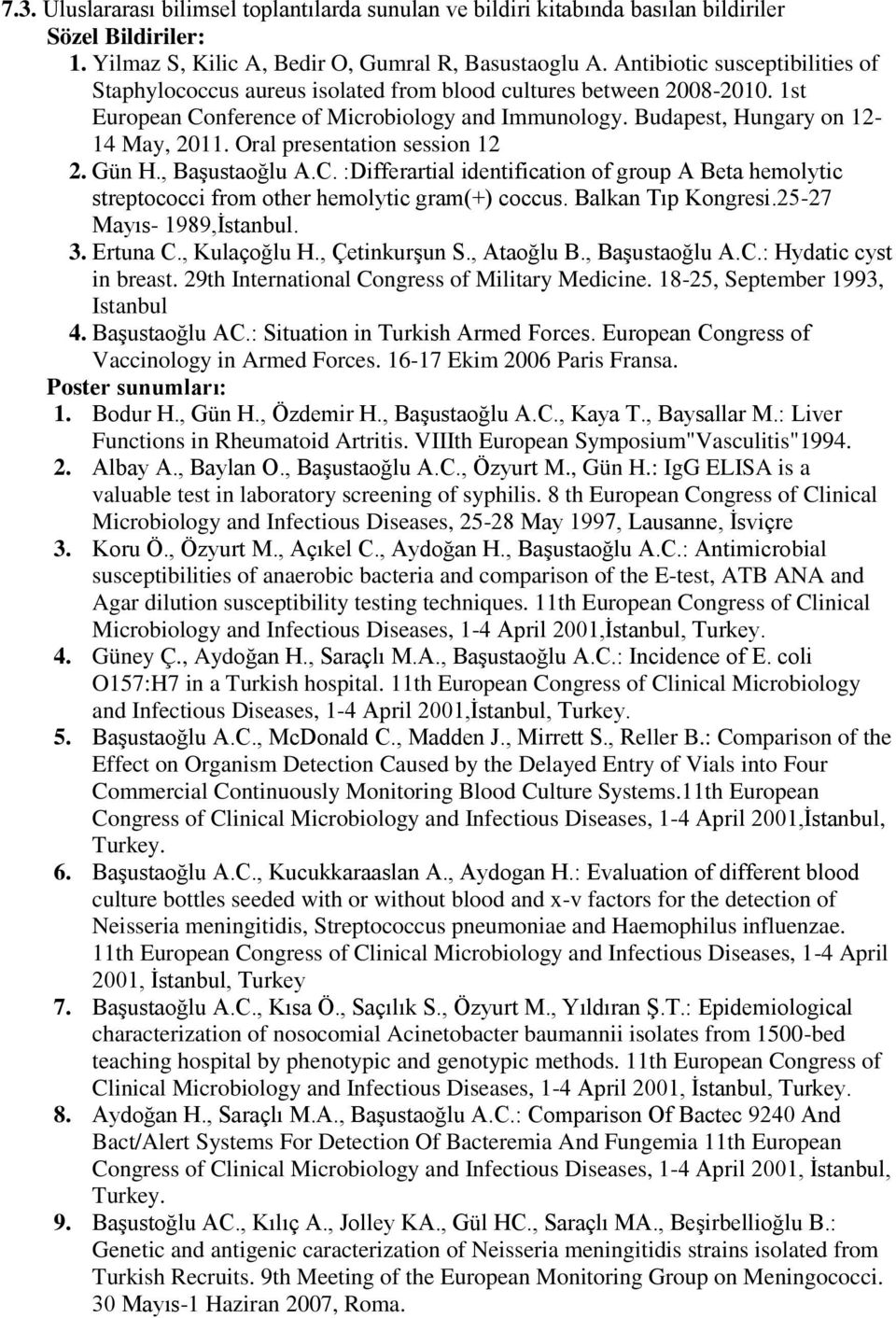 7.3. Uluslararası bilimsel toplantılarda sunulan ve bildiri kitabında basılan bildiriler
Sözel Bildiriler:
1. Yilmaz S, Kilic A, Bedir O, Gumral R, Basustaoglu A. Antibiotic susceptibilities of Staphylococcus aureus isolated from blood cultures between 2008-2010. 1st European Conference of Microbiology and Immunology. Budapest, Hungary on 12-14 May, 2011. Oral presentation session 12
2. Gün H., Başustaoğlu A.C. :Differartial identification of group A Beta hemolytic streptococci from other hemolytic gram(+) coccus. Balkan Tıp Kongresi.25-27 Mayıs- 1989,İstanbul.
3. Ertuna C., Kulaçoğlu H., Çetinkurşun S., Ataoğlu B., Başustaoğlu A.C.: Hydatic cyst in breast. 29th International Congress of Military Medicine. 18-25, September 1993, Istanbul
4. Başustaoğlu AC.: Situation in Turkish Armed Forces. European Congress of Vaccinology in Armed Forces. 16-17 Ekim 2006 Paris Fransa.
Poster sunumları:
1. Bodur H., Gün H., Özdemir H., Başustaoğlu A.C., Kaya T., Baysallar M.: Liver Functions in Rheumatoid Artritis. VIIIth European Symposium"Vasculitis"1994.
2. Albay A., Baylan O., Başustaoğlu A.C., Özyurt M., Gün H.: IgG ELISA is a valuable test in laboratory screening of syphilis. 8 th European Congress of Clinical Microbiology and Infectious Diseases, 25-28 May 1997, Lausanne, İsviçre
3. Koru Ö., Özyurt M., Açıkel C., Aydoğan H., Başustaoğlu A.C.: Antimicrobial susceptibilities of anaerobic bacteria and comparison of the E-test, ATB ANA and Agar dilution susceptibility testing techniques. 11th European Congress of Clinical Microbiology and Infectious Diseases, 1-4 April 2001,İstanbul, Turkey.
4. Güney Ç., Aydoğan H., Saraçlı M.A., Başustaoğlu A.C.: Incidence of E. coli O157:H7 in a Turkish hospital. 11th European Congress of Clinical Microbiology and Infectious Diseases, 1-4 April 2001,İstanbul, Turkey.
5. Başustaoğlu A.C., McDonald C., Madden J., Mirrett S., Reller B.: Comparison of the Effect on Organism Detection Caused by the Delayed Entry of Vials into Four Commercial Continuously Monitoring Blood Culture Systems.11th European Congress of Clinical Microbiology and Infectious Diseases, 1-4 April 2001,İstanbul, Turkey.
6. Başustaoğlu A.C., Kucukkaraaslan A., Aydogan H.: Evaluation of different blood culture bottles seeded with or without blood and x-v factors for the detection of Neisseria meningitidis, Streptococcus pneumoniae and Haemophilus influenzae. 11th European Congress of Clinical Microbiology and Infectious Diseases, 1-4 April 2001, İstanbul, Turkey
7. Başustaoğlu A.C., Kısa Ö., Saçılık S., Özyurt M., Yıldıran Ş.T.: Epidemiological characterization of nosocomial Acinetobacter baumannii isolates from 1500-bed teaching hospital by phenotypic and genotypic methods. 11th European Congress of Clinical Microbiology and Infectious Diseases, 1-4 April 2001, İstanbul, Turkey.
8. Aydoğan H., Saraçlı M.A., Başustaoğlu A.C.: Comparison Of Bactec 9240 And Bact/Alert Systems For Detection Of Bacteremia And Fungemia 11th European Congress of Clinical Microbiology and Infectious Diseases, 1-4 April 2001, İstanbul, Turkey.
9. Başustoğlu AC., Kılıç A., Jolley KA., Gül HC., Saraçlı MA., Beşirbellioğlu B.: Genetic and antigenic caracterization of Neisseria meningitidis strains isolated from Turkish Recruits. 9th Meeting of the European Monitoring Group on Meningococci. 30 Mayıs-1 Haziran 2007, Roma.